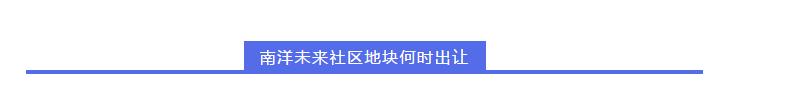 南洋未来社区地块何时出让